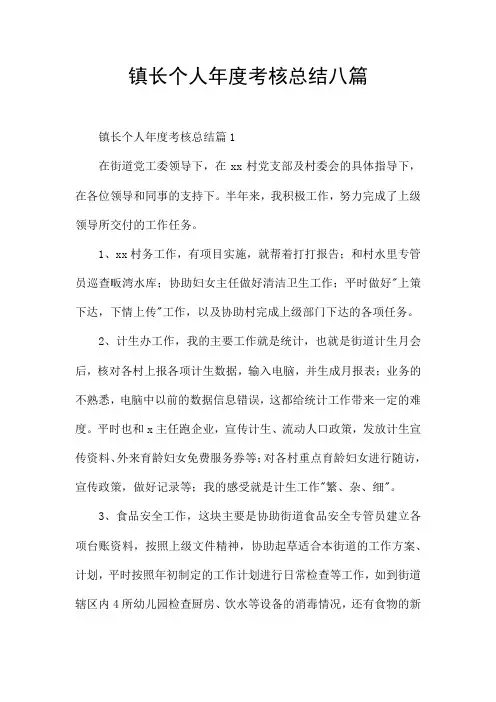 镇长个人年度考核总结八篇

镇长个人年度考核总结篇1

在街道党工委领导下，在xx村党支部及村委会的具体指导下，在各位领导和同事的支持下。半年来，我积极工作，努力完成了上级领导所交付的工作任务。

1、xx村务工作，有项目实施，就帮着打打报告；和村水里专管员巡查畈湾水库；协助妇女主任做好清洁卫生工作；平时做好"上策下达，下情上传"工作，以及协助村完成上级部门下达的各项任务。

2、计生办工作，我的主要工作就是统计，也就是街道计生月会后，核对各村上报各项计生数据，输入电脑，并生成月报表；业务的不熟悉，电脑中以前的数据信息错误，这都给统计工作带来一定的难度。平时也和x主任跑企业，宣传计生、流动人口政策，发放计生宣传资料、外来育龄妇女免费服务券等；对各村重点育龄妇女进行随访，宣传政策，做好记录等；我的感受就是计生工作"繁、杂、细"。

3、食品安全工作，这块主要是协助街道食品安全专管员建立各项台账资料，按照上级文件精神，协助起草适合本街道的工作方案、计划，平时按照年初制定的工作计划进行日常检查等工作，如到街道辖区内4所幼儿园检查厨房、饮水等设备的消毒情况，还有食物的新